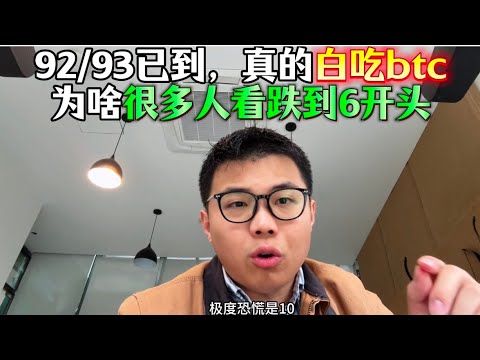 92/93已到，真的白吃btc
为啥很多人看跌到6开头

极度恐慌是10